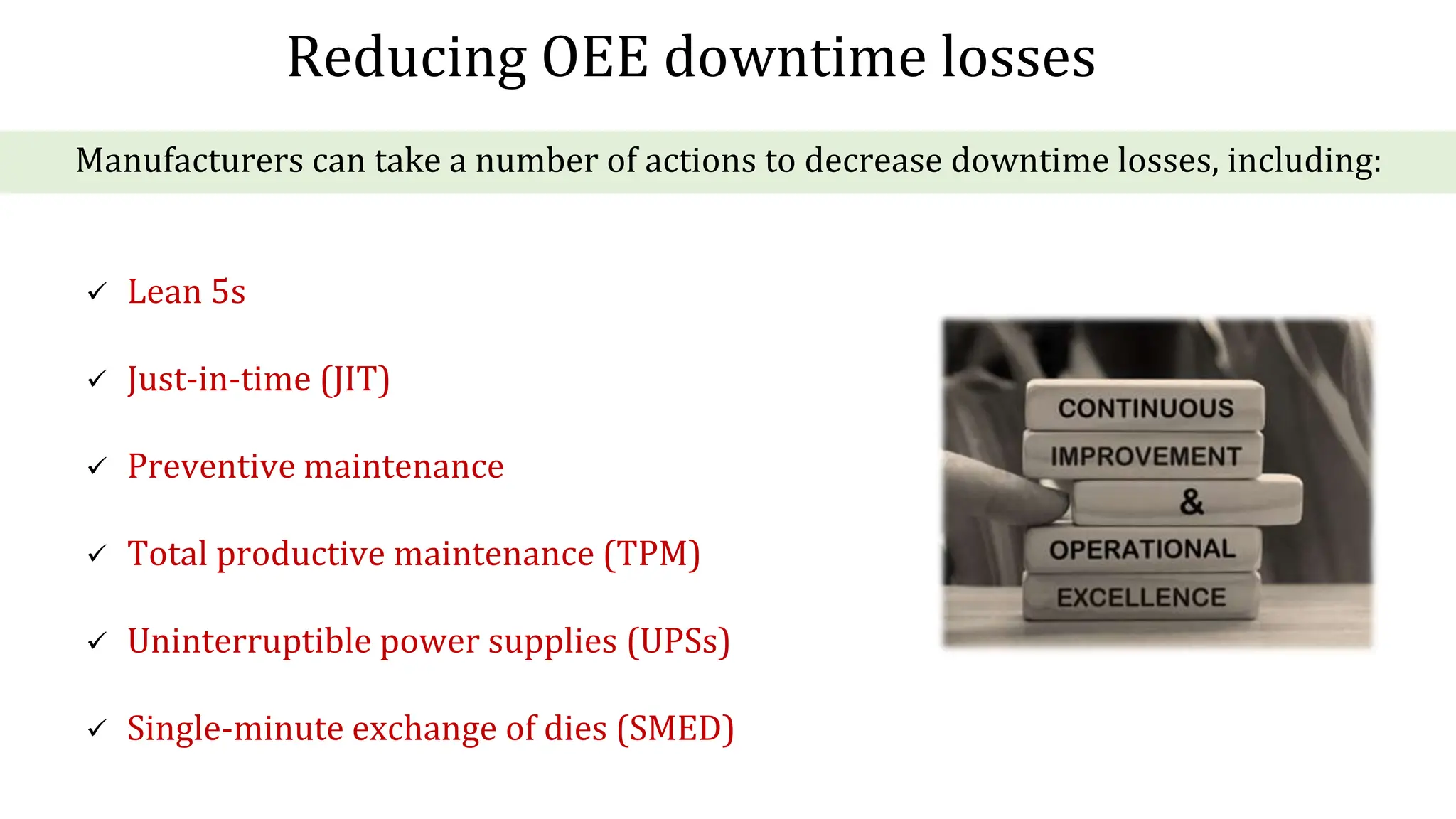 Reducing OEE downtime losses

Manufacturers can take a number of actions to decrease downtime losses, including:

✓ Lean 5s

✓ Just-in-time (JIT)

✓ Preventive maintenance

✓ Total productive maintenance (TPM)

✓ Uninterruptible power supplies (UPSs)

✓ Single-minute exchange of dies (SMED)

CONTINUOUS
IMPROVEMENT
&
OPERATIONAL
EXCELLENCE